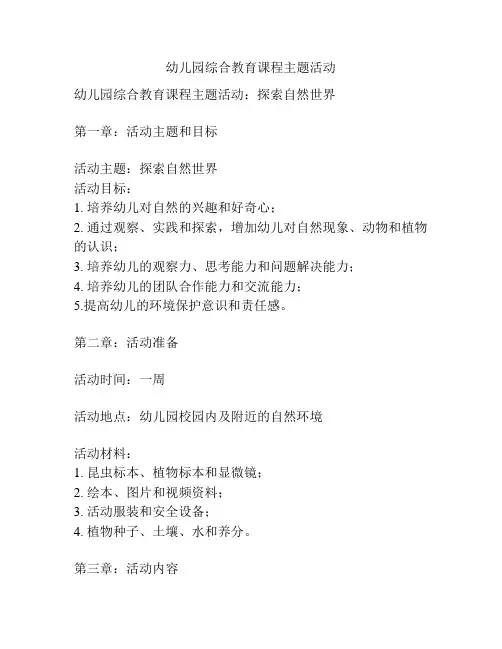 幼儿园综合教育课程主题活动

幼儿园综合教育课程主题活动：探索自然世界

第一章：活动主题和目标

活动主题：探索自然世界
活动目标：
1. 培养幼儿对自然的兴趣和好奇心；
2. 通过观察、实践和探索，增加幼儿对自然现象、动物和植物的认识；
3. 培养幼儿的观察力、思考能力和问题解决能力；
4. 培养幼儿的团队合作能力和交流能力；
5.提高幼儿的环境保护意识和责任感。

第二章：活动准备

活动时间：一周

活动地点：幼儿园校园内及附近的自然环境

活动材料：
1. 昆虫标本、植物标本和显微镜；
2. 绘本、图片和视频资料；
3. 活动服装和安全设备；
4. 植物种子、土壤、水和养分。

第三章：活动内容